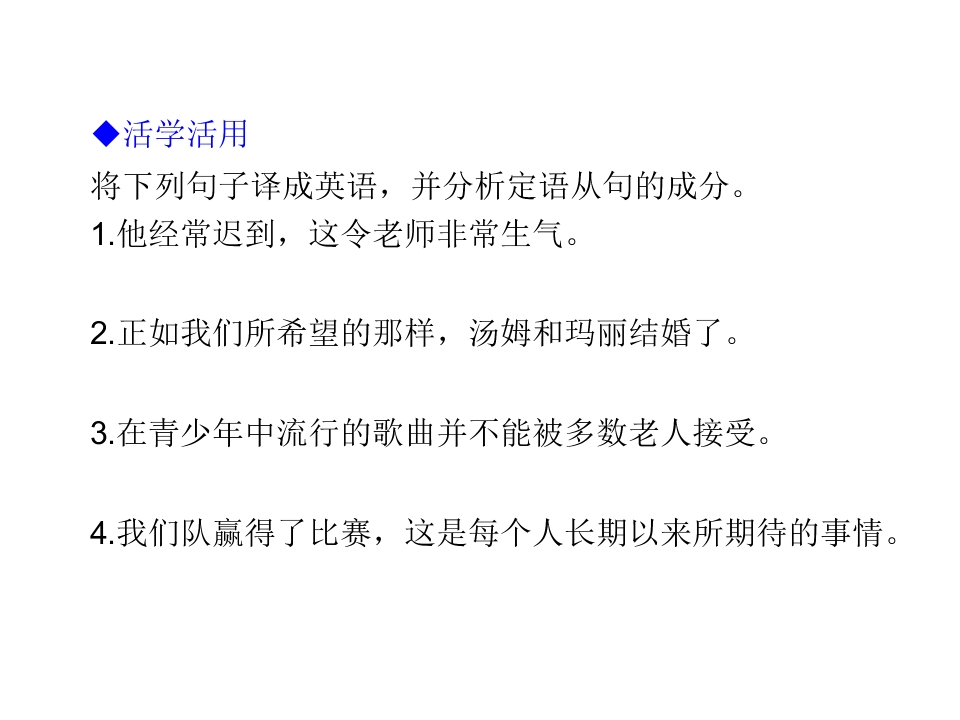 ◆活学活用

将下列句子译成英语，并分析定语从句的成分。

1.他经常迟到，这令老师非常生气。

2.正如我们所希望的那样，汤姆和玛丽结婚了。

3.在青少年中流行的歌曲并不能被多数老人接受。

4.我们队赢得了比赛，这是每个人长期以来所期待的事情。